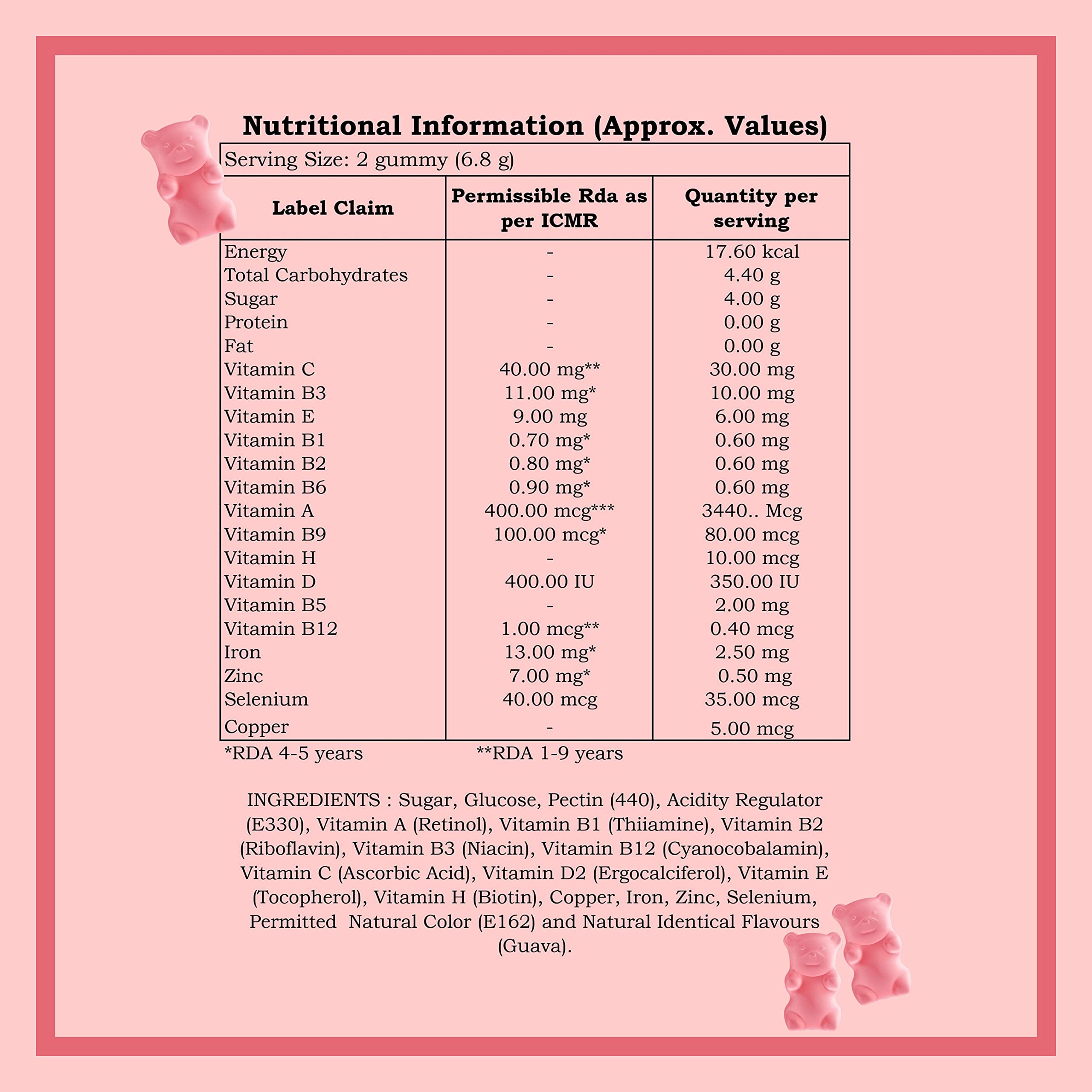 Nutritional Information (Approx. Values)

Serving Size: 2 gummy (6.8 g)

| Label Claim | Permissible Rda as per ICMR | Quantity per serving |
|---|---|---|
| Energy | - | 17.60 kcal |
| Total Carbohydrates | - | 4.40 g |
| Sugar | - | 4.00 g |
| Protein | - | 0.00 g |
| Fat | - | 0.00 g |
| Vitamin C | 40.00 mg** | 30.00 mg |
| Vitamin B3 | 11.00 mg* | 10.00 mg |
| Vitamin E | 9.00 mg | 6.00 mg |
| Vitamin B1 | 0.70 mg* | 0.60 mg |
| Vitamin B2 | 0.80 mg* | 0.60 mg |
| Vitamin B6 | 0.90 mg* | 0.60 mg |
| Vitamin A | 400.00 mcg*** | 3440.. Mcg |
| Vitamin B9 | 100.00 mcg* | 80.00 mcg |
| Vitamin H | - | 10.00 mcg |
| Vitamin D | 400.00 IU | 350.00 IU |
| Vitamin B5 | - | 2.00 mg |
| Vitamin B12 | 1.00 mcg** | 0.40 mcg |
| Iron | 13.00 mg* | 2.50 mg |
| Zinc | 7.00 mg* | 0.50 mg |
| Selenium | 40.00 mcg | 35.00 mcg |
| Copper | - | 5.00 mcg |

*RDA 4-5 years **RDA 1-9 years

INGREDIENTS : Sugar, Glucose, Pectin (440), Acidity Regulator (E330), Vitamin A (Retinol), Vitamin B1 (Thiiamine), Vitamin B2 (Riboflavin), Vitamin B3 (Niacin), Vitamin B12 (Cyanocobalamin), Vitamin C (Ascorbic Acid), Vitamin D2 (Ergocalciferol), Vitamin E (Tocopherol), Vitamin H (Biotin), Copper, Iron, Zinc, Selenium, Permitted Natural Color (E162) and Natural Identical Flavours (Guava).